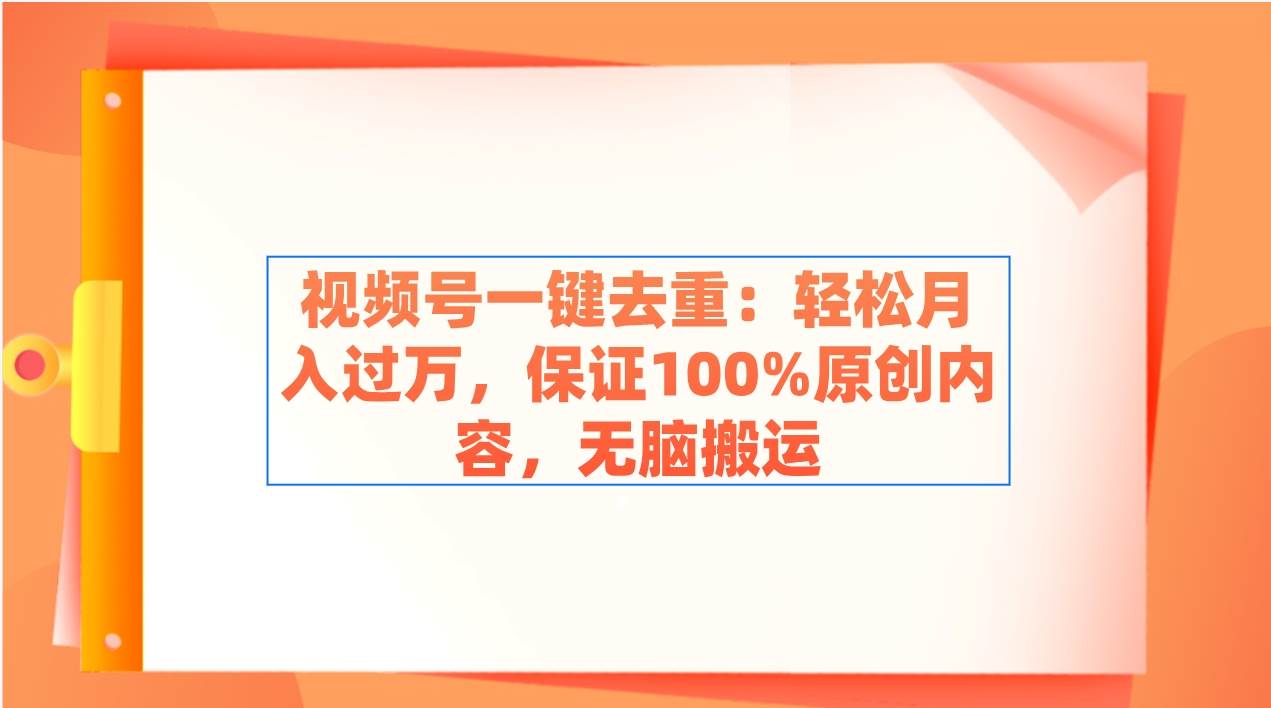 视频号一键去重：轻松月入过万，保证100%原创内容，无脑搬运